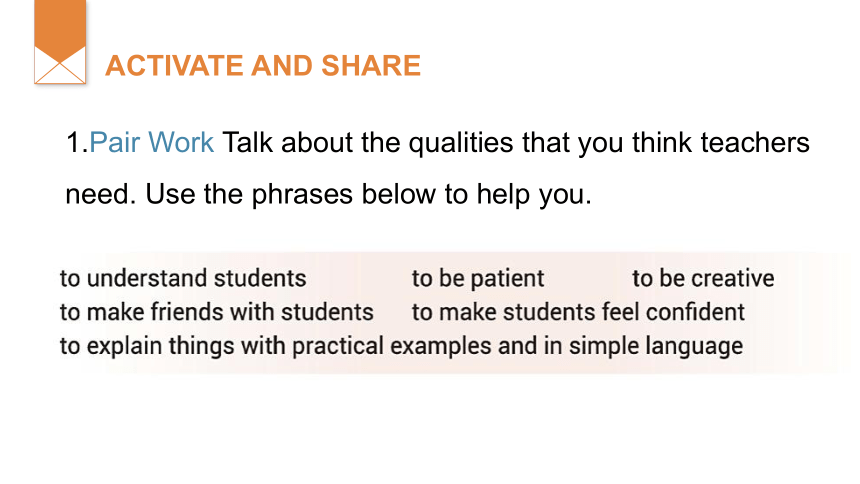 ACTIVATE AND SHARE

1.Pair Work Talk about the qualities that you think teachers need. Use the phrases below to help you.

to understand students
to be patient
to be creative
to make friends with students
to make students feel confident
to explain things with practical examples and in simple language